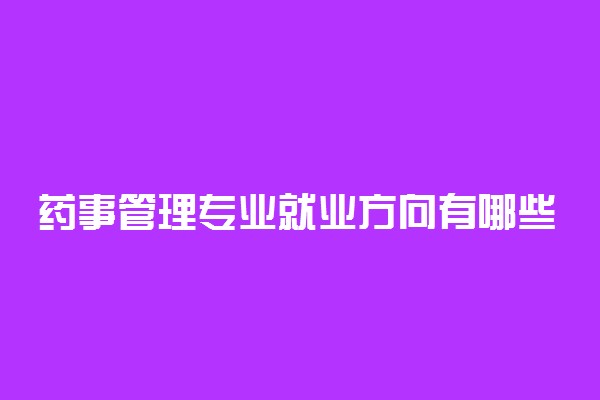 药事管理专业就业方向有哪些